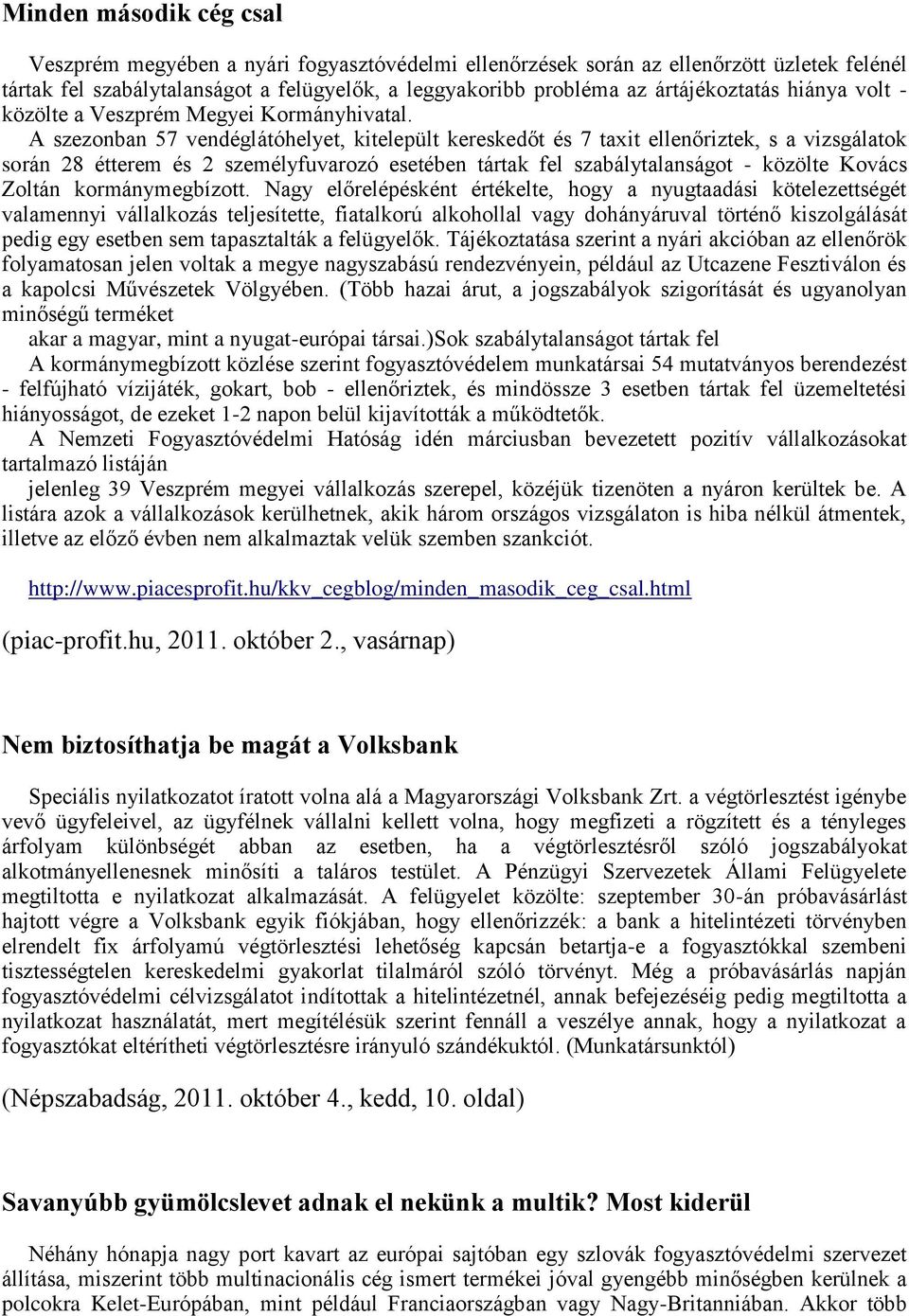 Minden második cég csal

Veszprém megyében a nyári fogyasztóvédelmi ellenőrzések során az ellenőrzött üzletek felénél tártak fel szabálytalanságot a felügyelők, a leggyakoribb probléma az ártájékoztatás hiánya volt - közölte a Veszprém Megyei Kormányhivatal. A szezonban 57 vendéglátóhelyet, kitelepült kereskedőt és 7 taxit ellenőriztek, s a vizsgálatok során 28 étterem és 2 személyfuvarozó esetében tártak fel szabálytalanságot - közölte Kovács Zoltán kormánymegbízott. Nagy előrelépésként értékelte, hogy a nyugtaadási kötelezettségét valamennyi vállalkozás teljesítette, fiatalkorú alkohollal vagy dohányáruval történő kiszolgálását pedig egy esetben sem tapasztalták a felügyelők. Tájékoztatása szerint a nyári akcióban az ellenőrök folyamatosan jelen voltak a megye nagyszabású rendezvényein, például az Utcazene Fesztiválon és a kapolcsi Művészetek Völgyében. (Több hazai árut, a jogszabályok szigorítását és ugyanolyan minőségű terméket
akar a magyar, mint a nyugat-európai társai.)Sok szabálytalanságot tártak fel
A kormánymegbízott közlése szerint fogyasztóvédelem munkatársai 54 mutatványos berendezést - felfújható vízijáték, gokart, bob - ellenőriztek, és mindössze 3 esetben tártak fel üzemeltetési hiányosságot, de ezeket 1-2 napon belül kijavították a működtetők.
A Nemzeti Fogyasztóvédelmi Hatóság idén márciusban bevezetett pozitív vállalkozásokat tartalmazó listáján
jelenleg 39 Veszprém megyei vállalkozás szerepel, közéjük tizenöten a nyáron kerültek be. A listára azok a vállalkozások kerülhetnek, akik három országos vizsgálaton is hiba nélkül átmentek, illetve az előző évben nem alkalmaztak velük szemben szankciót.

http://www.piacesprofit.hu/kkv_cegblog/minden_masodik_ceg_csal.html

(piac-profit.hu, 2011. október 2., vasárnap)

Nem biztosíthatja be magát a Volksbank

Speciális nyilatkozatot íratott volna alá a Magyarországi Volksbank Zrt. a végtörlesztést igénybe vevő ügyfeleivel, az ügyfélnek vállalni kellett volna, hogy megfizeti a rögzített és a tényleges árfolyam különbségét abban az esetben, ha a végtörlesztésről szóló jogszabályokat alkotmányellenesnek minősíti a taláros testület. A Pénzügyi Szervezetek Állami Felügyelete megtiltotta e nyilatkozat alkalmazását. A felügyelet közölte: szeptember 30-án próbavásárlást hajtott végre a Volksbank egyik fiókjában, hogy ellenőrizzék: a bank a hitelintézeti törvényben elrendelt fix árfolyamú végtörlesztési lehetőség kapcsán betartja-e a fogyasztókkal szembeni tisztességtelen kereskedelmi gyakorlat tilalmáról szóló törvényt. Még a próbavásárlás napján fogyasztóvédelmi célvizsgálatot indítottak a hitelintézetnél, annak befejezéséig pedig megtiltotta a nyilatkozat használatát, mert megítélésük szerint fennáll a veszélye annak, hogy a nyilatkozat a fogyasztókat eltérítheti végtörlesztésre irányuló szándékuktól. (Munkatársunktól)

(Népszabadság, 2011. október 4., kedd, 10. oldal)

Savanyúbb gyümölcslevet adnak el nekünk a multik? Most kiderül

Néhány hónapja nagy port kavart az európai sajtóban egy szlovák fogyasztóvédelmi szervezet állítása, miszerint több multinacionális cég ismert termékei jóval gyengébb minőségben kerülnek a polcokra Kelet-Európában, mint például Franciaországban vagy Nagy-Britanniában. Akkor több